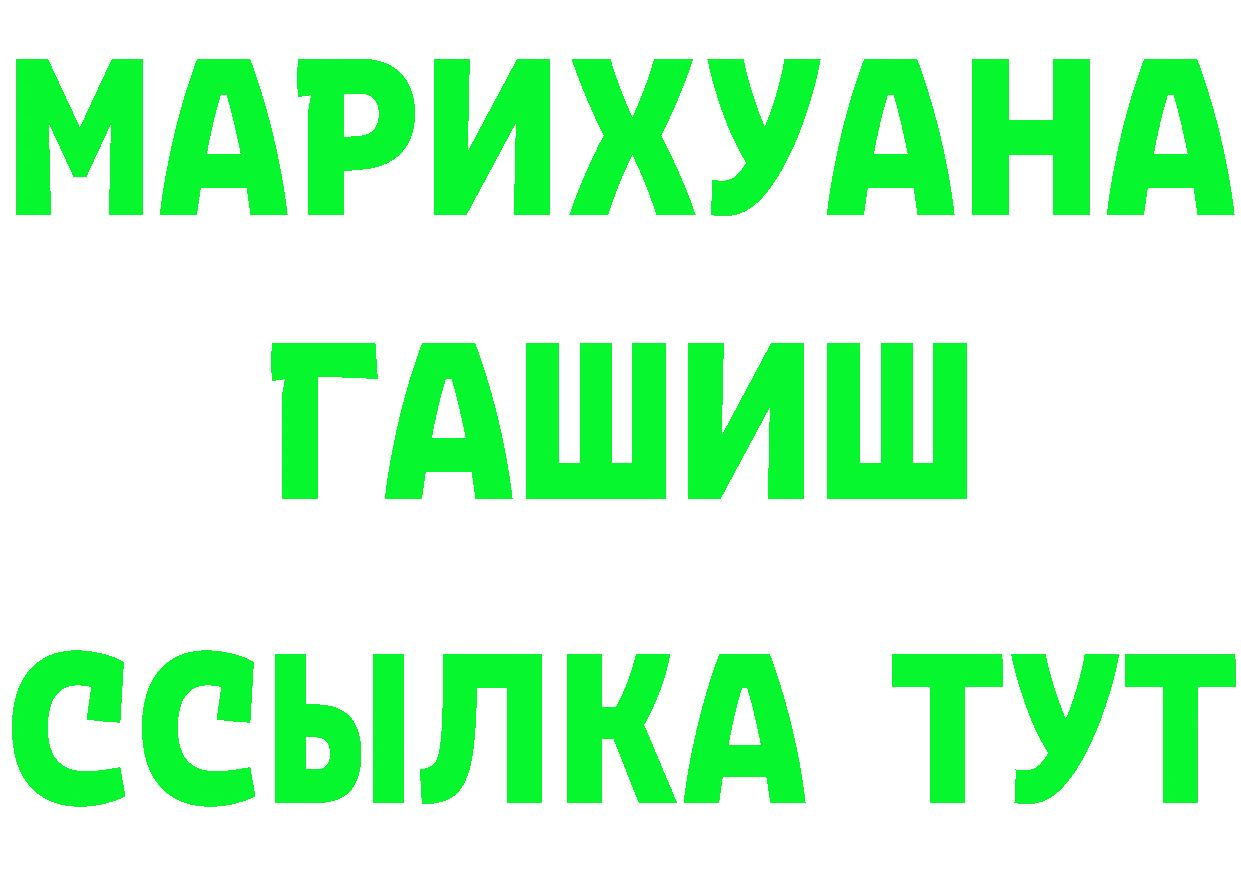 МАРИХУАНА
ГАШИШ
ССЫЛКА ТУТ